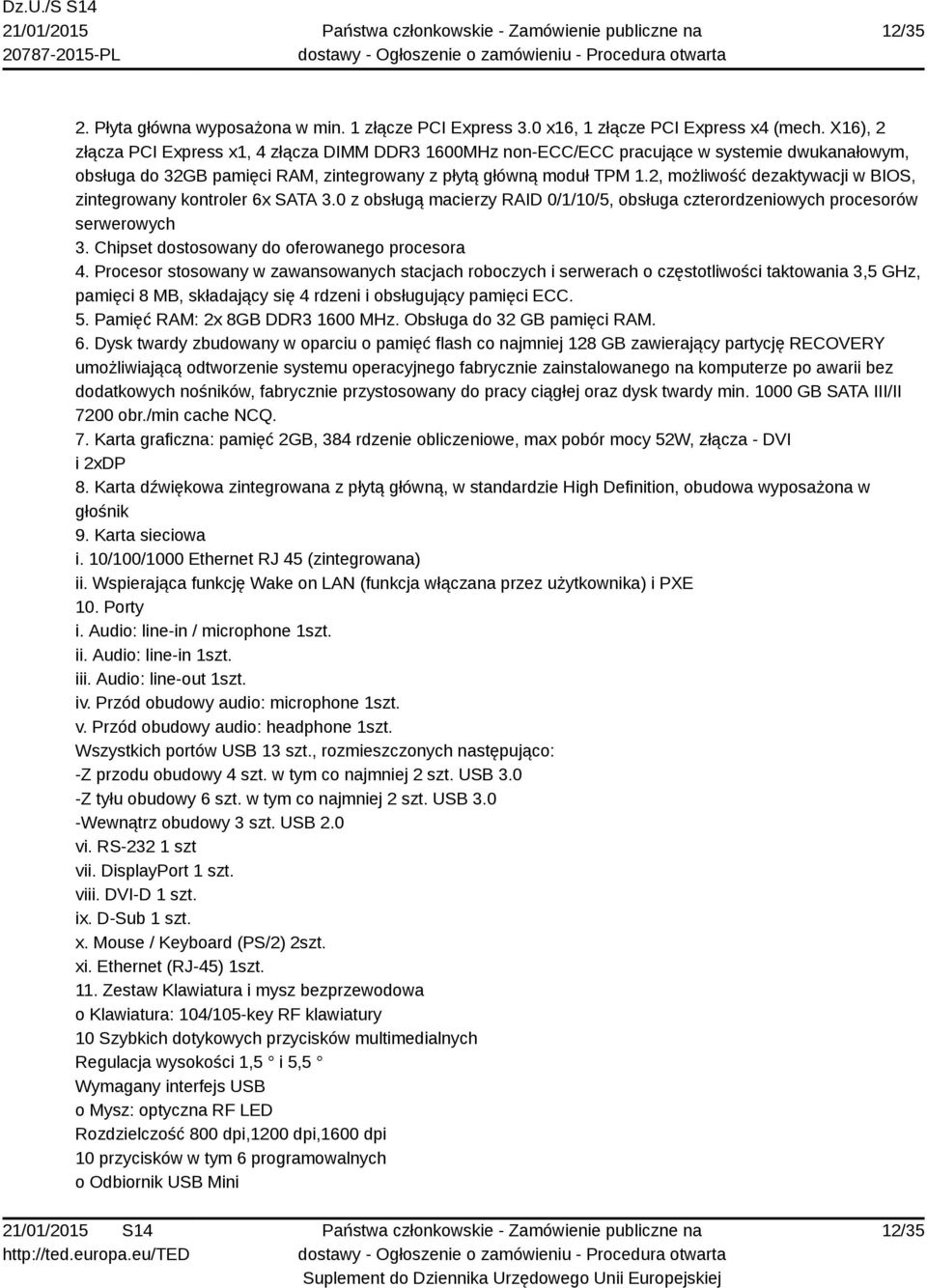 Dz.U./S S14
21/01/2015
20787-2015-PL

Państwa członkowskie - Zamówienie publiczne na dostawy - Ogłoszenie o zamówieniu - Procedura otwarta

12/35

2. Płyta główna wyposażona w min. 1 złącze PCI Express 3.0 x16, 1 złącze PCI Express x4 (mech. X16), 2 złącza PCI Express x1, 4 złącza DIMM DDR3 1600MHz non-ECC/ECC pracujące w systemie dwukanałowym, obsługa do 32GB pamięci RAM, zintegrowany z płytą główną moduł TPM 1.2, możliwość dezaktywacji w BIOS, zintegrowany kontroler 6x SATA 3.0 z obsługą macierzy RAID 0/1/10/5, obsługa czterordzeniowych procesorów serwerowych
3. Chipset dostosowany do oferowanego procesora
4. Procesor stosowany w zawansowanych stacjach roboczych i serwerach o częstotliwości taktowania 3,5 GHz, pamięci 8 MB, składający się 4 rdzeni i obsługujący pamięci ECC.
5. Pamięć RAM: 2x 8GB DDR3 1600 MHz. Obsługa do 32 GB pamięci RAM.
6. Dysk twardy zbudowany w oparciu o pamięć flash co najmniej 128 GB zawierający partycję RECOVERY umożliwiającą odtworzenie systemu operacyjnego fabrycznie zainstalowanego na komputerze po awarii bez dodatkowych nośników, fabrycznie przystosowany do pracy ciągłej oraz dysk twardy min. 1000 GB SATA III/II 7200 obr./min cache NCQ.
7. Karta graficzna: pamięć 2GB, 384 rdzenie obliczeniowe, max pobór mocy 52W, złącza - DVI i 2xDP
8. Karta dźwiękowa zintegrowana z płytą główną, w standardzie High Definition, obudowa wyposażona w głośnik
9. Karta sieciowa
i. 10/100/1000 Ethernet RJ 45 (zintegrowana)
ii. Wspierająca funkcję Wake on LAN (funkcja włączana przez użytkownika) i PXE
10. Porty
i. Audio: line-in / microphone 1szt.
ii. Audio: line-in 1szt.
iii. Audio: line-out 1szt.
iv. Przód obudowy audio: microphone 1szt.
v. Przód obudowy audio: headphone 1szt.
Wszystkich portów USB 13 szt., rozmieszczonych następująco:
-Z przodu obudowy 4 szt. w tym co najmniej 2 szt. USB 3.0
-Z tyłu obudowy 6 szt. w tym co najmniej 2 szt. USB 3.0
-Wewnątrz obudowy 3 szt. USB 2.0
vi. RS-232 1 szt
vii. DisplayPort 1 szt.
viii. DVI-D 1 szt.
ix. D-Sub 1 szt.
x. Mouse / Keyboard (PS/2) 2szt.
xi. Ethernet (RJ-45) 1szt.
11. Zestaw Klawiatura i mysz bezprzewodowa
o Klawiatura: 104/105-key RF klawiatury
10 Szybkich dotykowych przycisków multimedialnych
Regulacja wysokości 1,5 ° i 5,5 °
Wymagany interfejs USB
o Mysz: optyczna RF LED
Rozdzielczość 800 dpi,1200 dpi,1600 dpi
10 przycisków w tym 6 programowalnych
o Odbiornik USB Mini

21/01/2015 S14
http://ted.europa.eu/TED

Państwa członkowskie - Zamówienie publiczne na dostawy - Ogłoszenie o zamówieniu - Procedura otwarta
Suplement do Dziennika Urzędowego Unii Europejskiej

12/35